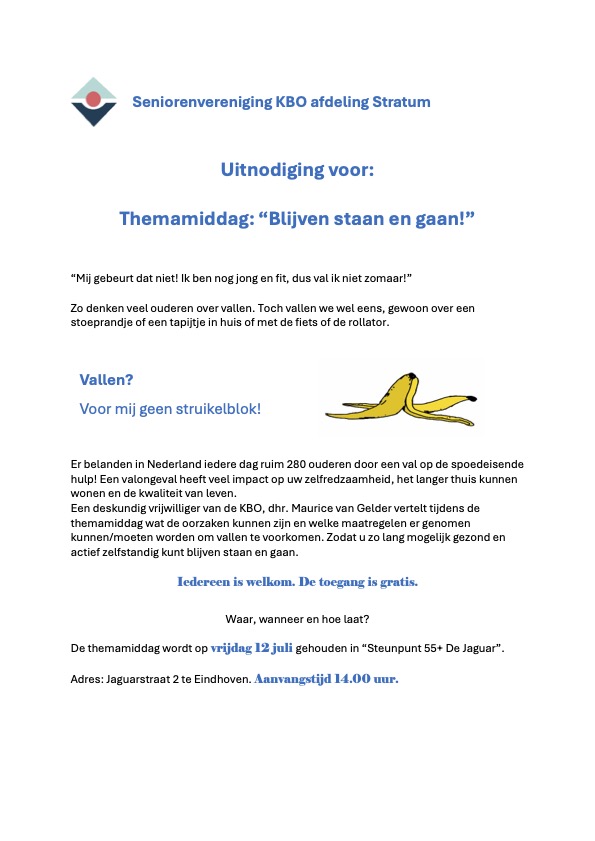 Seniorenvereniging KBO afdeling Stratum

Uitnodiging voor:

Themamiddag: “Blijven staan en gaan!”

“Mij gebeurt dat niet! Ik ben nog jong en fit, dus val ik niet zomaar!”

Zo denken veel ouderen over vallen. Toch vallen we wel eens, gewoon over een stoeprandje of een tapijtje in huis of met de fiets of de rollator.

Vallen?

Voor mij geen struikelblok!

Er belanden in Nederland iedere dag ruim 280 ouderen door een val op de spoedeisende hulp! Een valongeval heeft veel impact op uw zelfredzaamheid, het langer thuis kunnen wonen en de kwaliteit van leven.
Een deskundig vrijwilliger van de KBO, dhr. Maurice van Gelder vertelt tijdens de themamiddag wat de oorzaken kunnen zijn en welke maatregelen er genomen kunnen/moeten worden om vallen te voorkomen. Zodat u zo lang mogelijk gezond en actief zelfstandig kunt blijven staan en gaan.

Iedereen is welkom. De toegang is gratis.

Waar, wanneer en hoe laat?

De themamiddag wordt op vrijdag 12 juli gehouden in “Steunpunt 55+ De Jaguar”.

Adres: Jaguarstraat 2 te Eindhoven. Aanvangstijd 14.00 uur.